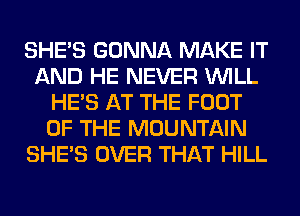 SHE'S GONNA MAKE IT
AND HE NEVER WILL
HE'S AT THE FOOT
OF THE MOUNTAIN
SHE'S OVER THAT HILL